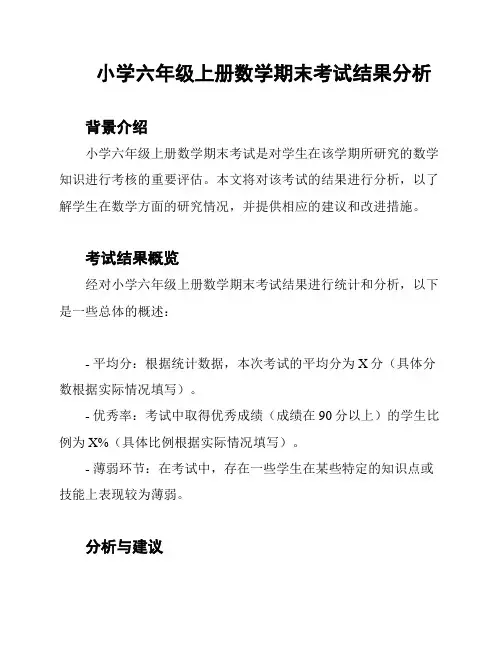 小学六年级上册数学期末考试结果分析

背景介绍

小学六年级上册数学期末考试是对学生在该学期所研究的数学知识进行考核的重要评估。本文将对该考试的结果进行分析，以了解学生在数学方面的研究情况，并提供相应的建议和改进措施。

考试结果概览

经对小学六年级上册数学期末考试结果进行统计和分析，以下是一些总体的概述：

- 平均分：根据统计数据，本次考试的平均分为 X 分（具体分数根据实际情况填写）。

- 优秀率：考试中取得优秀成绩（成绩在 90 分以上）的学生比例为 X%（具体比例根据实际情况填写）。

- 薄弱环节：在考试中，存在一些学生在某些特定的知识点或技能上表现较为薄弱。

分析与建议